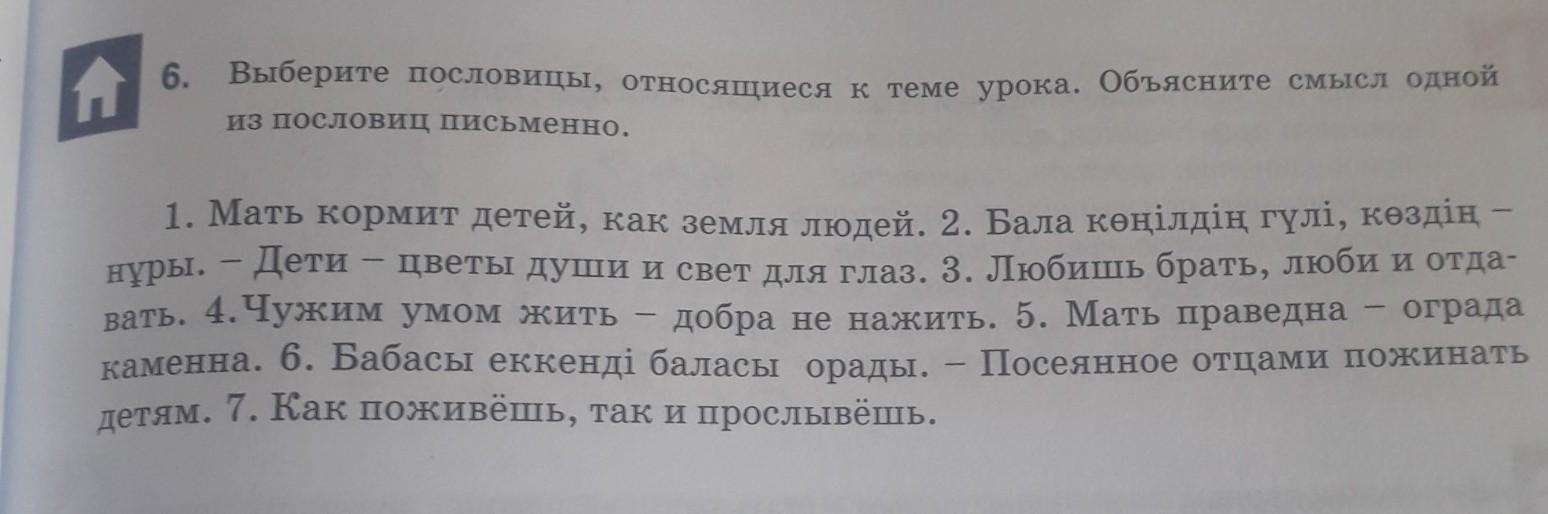 6. Выберите пословицы, относящиеся к теме урока. Объясните смысл одной из пословиц письменно.

1. Мать кормит детей, как земля людей. 2. Бала көңілдің гүлі, көздің – нұры. – Дети – цветы души и свет для глаз. 3. Любишь брать, люби и отдавать. 4.Чужим умом жить – добра не нажить. 5. Мать праведна – ограда каменна. 6. Бабасы еккенді баласы орады. – Посеянное отцами пожинать детям. 7. Как поживёшь, так и прослывёшь.